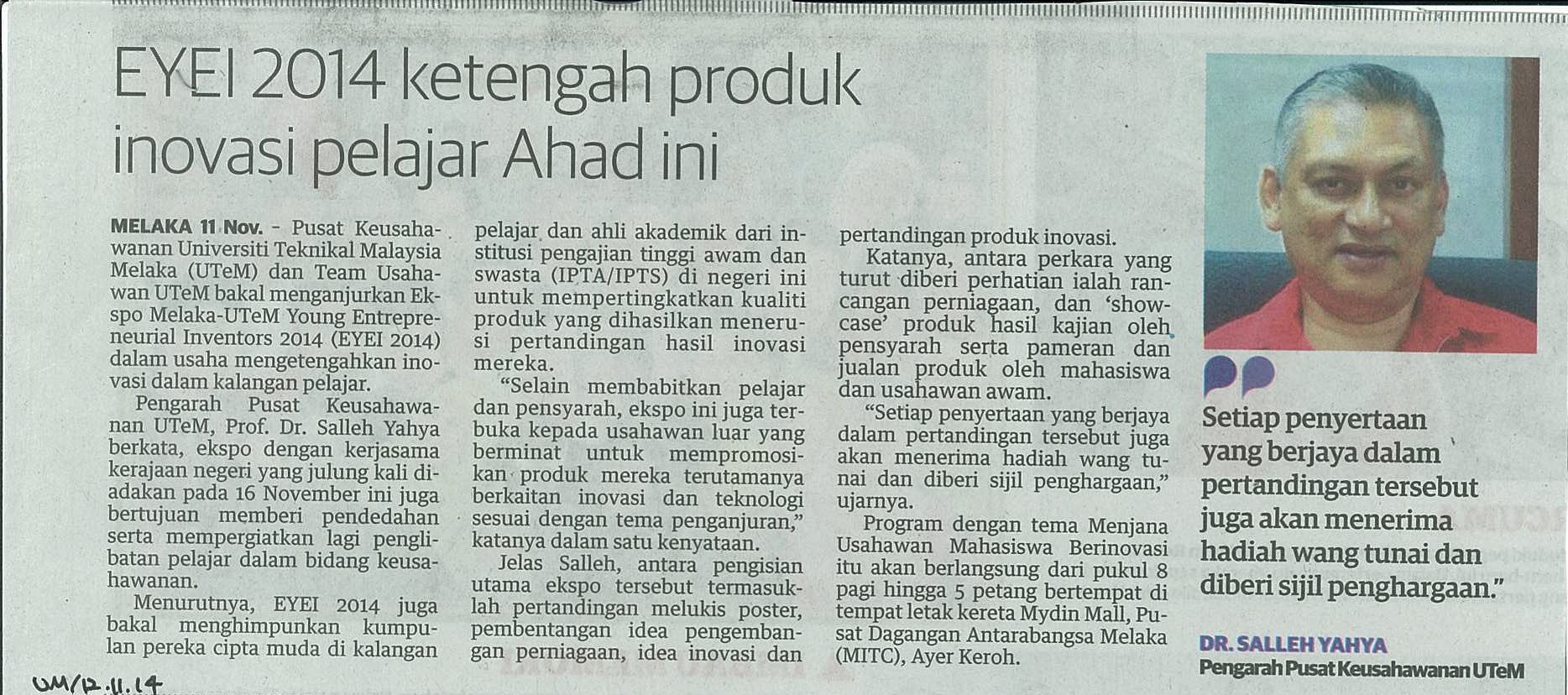 EYEI 2014 ketengah produk inovasi pelajar Ahad ini

MELAKA 11 Nov. - Pusat Keusahawanan Universiti Teknikal Malaysia Melaka (UTeM) dan Team Usahawan UTeM bakal menganjurkan Ekspo Melaka-UTeM Young Entrepreneurial Inventors 2014 (EYEI 2014) dalam usaha mengetengahkan inovasi dalam kalangan pelajar.

Pengarah Pusat Keusahawanan UTeM, Prof. Dr. Salleh Yahya berkata, ekspo dengan kerjasama kerajaan negeri yang julung kali diadakan pada 16 November ini juga bertujuan memberi pendedahan serta mempergiatkan lagi penglibatan pelajar dalam bidang keusahawanan.

Menurutnya, EYEI 2014 juga bakal menghimpunkan kumpulan pereka cipta muda di kalangan pelajar dan ahli akademik dari institusi pengajian tinggi awam dan swasta (IPTA/IPTS) di negeri ini untuk mempertingkatkan kualiti produk yang dihasilkan menerusi pertandingan hasil inovasi mereka.

"Selain membabitkan pelajar dan pensyarah, ekspo ini juga terbuka kepada usahawan luar yang berminat untuk mempromosikan produk mereka terutamanya berkaitan inovasi dan teknologi sesuai dengan tema penganjuran," katanya dalam satu kenyataan.

Jelas Salleh, antara pengisian utama ekspo tersebut termasuklah pertandingan melukis poster, pembentangan idea pengembangan perniagaan, idea inovasi dan pertandingan produk inovasi.

Katanya, antara perkara yang turut diberi perhatian ialah rancangan perniagaan, dan 'showcase' produk hasil kajian oleh pensyarah serta pameran dan jualan produk oleh mahasiswa dan usahawan awam.

"Setiap penyertaan yang berjaya dalam pertandingan tersebut juga akan menerima hadiah wang tunai dan diberi sijil penghargaan," ujarnya.

Program dengan tema Menjana Usahawan Mahasiswa Berinovasi itu akan berlangsung dari pukul 8 pagi hingga 5 petang bertempat di tempat letak kereta Mydin Mall, Pusat Dagangan Antarabangsa Melaka (MITC), Ayer Keroh.

Setiap penyertaan yang berjaya dalam pertandingan tersebut juga akan menerima hadiah wang tunai dan diberi sijil penghargaan."

DR. SALLEH YAHYA
Pengarah Pusat Keusahawanan UTeM

UM/12.11.14